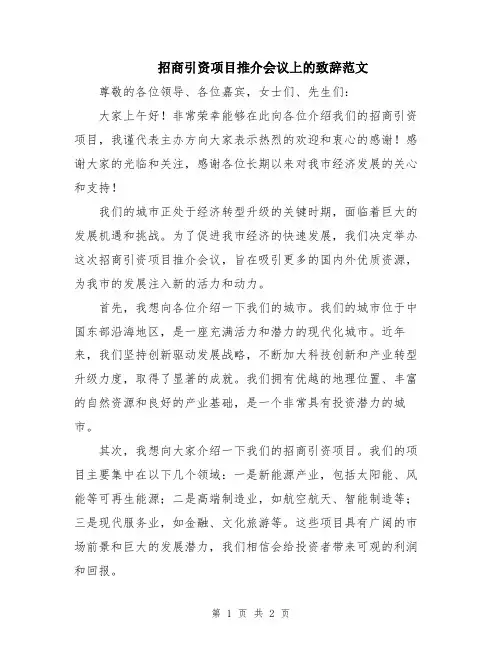 招商引资项目推介会议上的致辞范文

尊敬的各位领导、各位嘉宾，女士们、先生们：

大家上午好！非常荣幸能够在此向各位介绍我们的招商引资项目，我谨代表主办方向大家表示热烈的欢迎和衷心的感谢！感谢大家的光临和关注，感谢各位长期以来对我市经济发展的关心和支持！

我们的城市正处于经济转型升级的关键时期，面临着巨大的发展机遇和挑战。为了促进我市经济的快速发展，我们决定举办这次招商引资项目推介会议，旨在吸引更多的国内外优质资源，为我市的发展注入新的活力和动力。

首先，我想向各位介绍一下我们的城市。我们的城市位于中国东部沿海地区，是一座充满活力和潜力的现代化城市。近年来，我们坚持创新驱动发展战略，不断加大科技创新和产业转型升级力度，取得了显著的成就。我们拥有优越的地理位置、丰富的自然资源和良好的产业基础，是一个非常具有投资潜力的城市。

其次，我想向大家介绍一下我们的招商引资项目。我们的项目主要集中在以下几个领域：一是新能源产业，包括太阳能、风能等可再生能源；二是高端制造业，如航空航天、智能制造等；三是现代服务业，如金融、文化旅游等。这些项目具有广阔的市场前景和巨大的发展潜力，我们相信会给投资者带来可观的利润和回报。

第 1 页 共 2 页